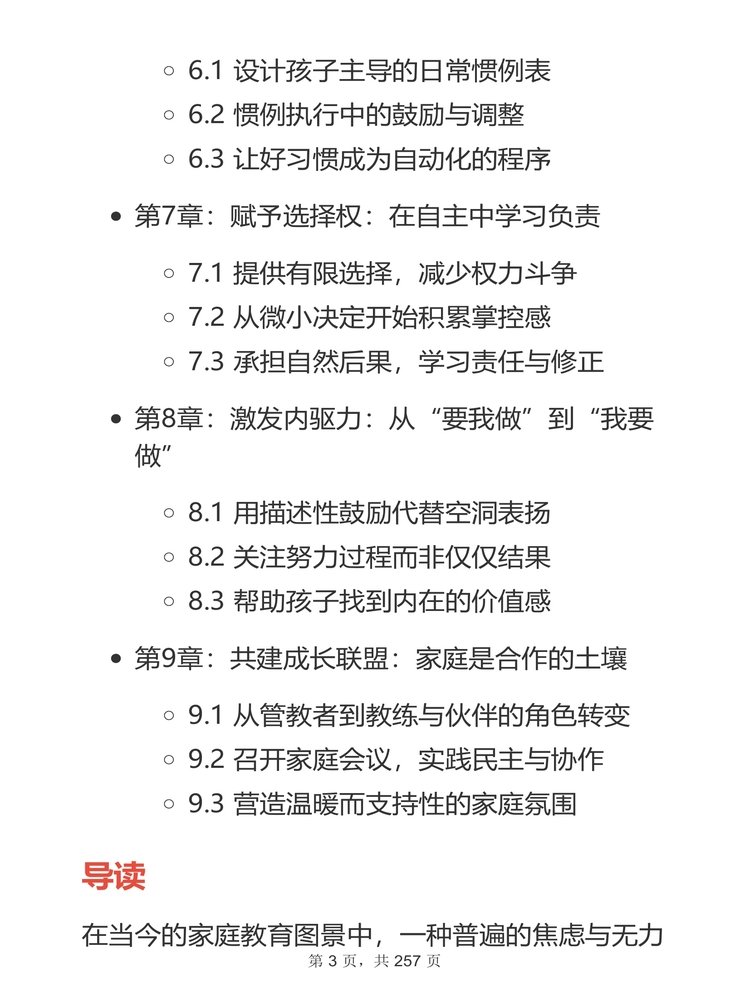 6.1 设计孩子主导的日常惯例表
6.2 惯例执行中的鼓励与调整
6.3 让好习惯成为自动化的程序

第7章：赋予选择权：在自主中学习负责

7.1 提供有限选择，减少权力斗争
7.2 从微小决定开始积累掌控感
7.3 承担自然后果，学习责任与修正

第8章：激发内驱力：从“要我做”到“我要做”

8.1 用描述性鼓励代替空洞表扬
8.2 关注努力过程而非仅仅结果
8.3 帮助孩子找到内在的价值感

第9章：共建成长联盟：家庭是合作的土壤

9.1 从管教者到教练与伙伴的角色转变
9.2 召开家庭会议，实践民主与协作
9.3 营造温暖而支持性的家庭氛围

导读

在当今的家庭教育图景中，一种普遍的焦虑与无力

第 3 页，共 257 页